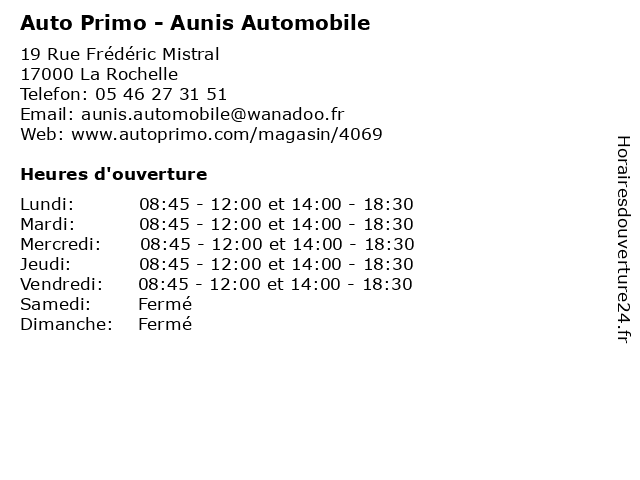 Auto Primo - Aunis Automobile

19 Rue Frédéric Mistral
17000 La Rochelle
Telefon: 05 46 27 31 51
Email: aunis.automobile@wanadoo.fr
Web: www.autoprimo.com/magasin/4069

Heures d'ouverture

| | |
|---|---|
| Lundi: | 08:45 - 12:00 et 14:00 - 18:30 |
| Mardi: | 08:45 - 12:00 et 14:00 - 18:30 |
| Mercredi: | 08:45 - 12:00 et 14:00 - 18:30 |
| Jeudi: | 08:45 - 12:00 et 14:00 - 18:30 |
| Vendredi: | 08:45 - 12:00 et 14:00 - 18:30 |
| Samedi: | Fermé |
| Dimanche: | Fermé |

Horairesdouverture24.fr